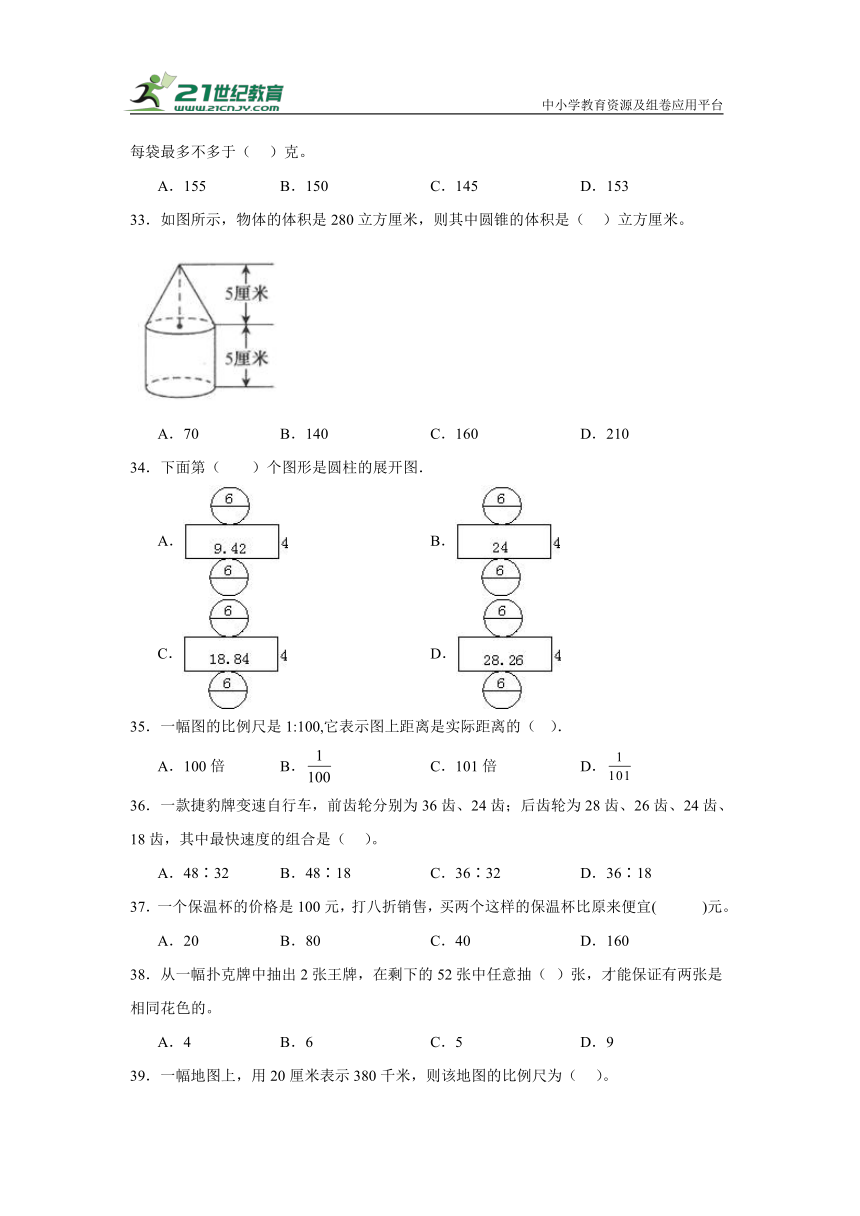 21世纪教育
www.21cnjy.com
中小学教育资源及组卷应用平台

每袋最多不多于（   ）克。

A．155　　B．150　　C．145　　D．153

33．如图所示，物体的体积是 280 立方厘米，则其中圆锥的体积是（   ）立方厘米。

5厘米
5厘米

A．70　　B．140　　C．160　　D．210

34．下面第（　　）个图形是圆柱的展开图.

A.
6
9.42
4
6

B.
6
24
4
6

C.
6
18.84
4
6

D.
6
28.26
4
6

35．一幅图的比例尺是 1:100,它表示图上距离是实际距离的（   ）.

A．100 倍　　B．$\frac{1}{100}$　　C．101 倍　　D．$\frac{1}{101}$

36．一款捷豹牌变速自行车，前齿轮分别为 36 齿、24 齿；后齿轮为 28 齿、26 齿、24 齿、18 齿，其中最快速度的组合是（   ）。

A．48∶32　　B．48∶18　　C．36∶32　　D．36∶18

37．一个保温杯的价格是 100 元，打八折销售，买两个这样的保温杯比原来便宜(　　　)元。

A．20　　B．80　　C．40　　D．160

38．从一幅扑克牌中抽出 2 张王牌，在剩下的 52 张中任意抽（  ）张，才能保证有两张是相同花色的。

A．4　　B．6　　C．5　　D．9

39．一幅地图上，用 20 厘米表示 380 千米，则该地图的比例尺为（   ）。